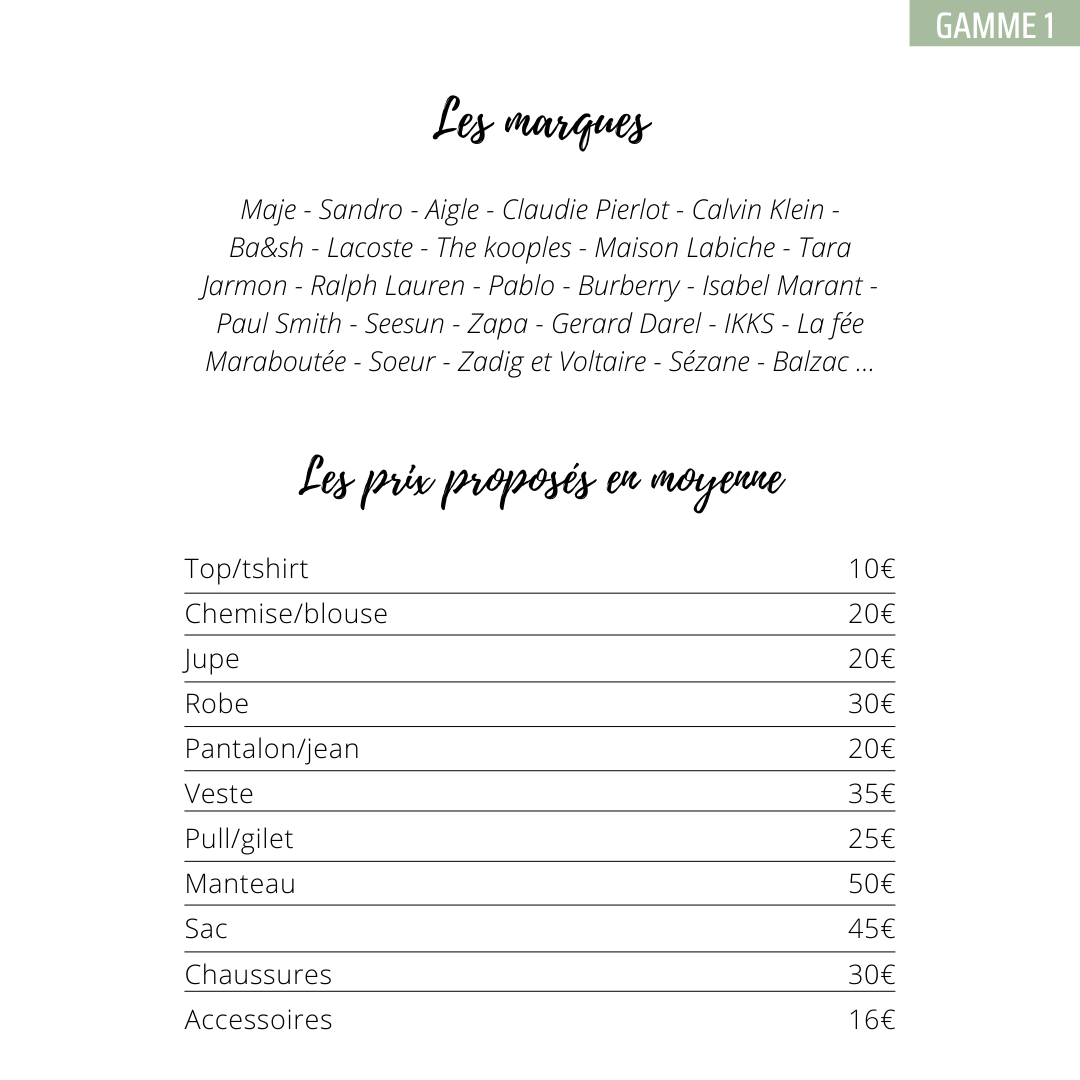 GAMME 1

Les marques

Maje - Sandro - Aigle - Claudie Pierlot - Calvin Klein - Ba&sh - Lacoste - The kooples - Maison Labiche - Tara Jarmon - Ralph Lauren - Pablo - Burberry - Isabel Marant - Paul Smith - Seesun - Zapa - Gerard Darel - IKKS - La fée Maraboutée - Soeur - Zadig et Voltaire - Sézane - Balzac ...

Les prix proposés en moyenne

| | |
|---|---|
| Top/tshirt | 10€ |
| Chemise/blouse | 20€ |
| Jupe | 20€ |
| Robe | 30€ |
| Pantalon/jean | 20€ |
| Veste | 35€ |
| Pull/gilet | 25€ |
| Manteau | 50€ |
| Sac | 45€ |
| Chaussures | 30€ |
| Accessoires | 16€ |